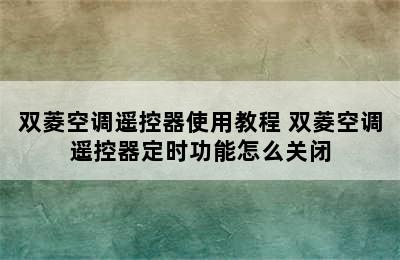 双菱空调遥控器使用教程 双菱空调遥控器定时功能怎么关闭